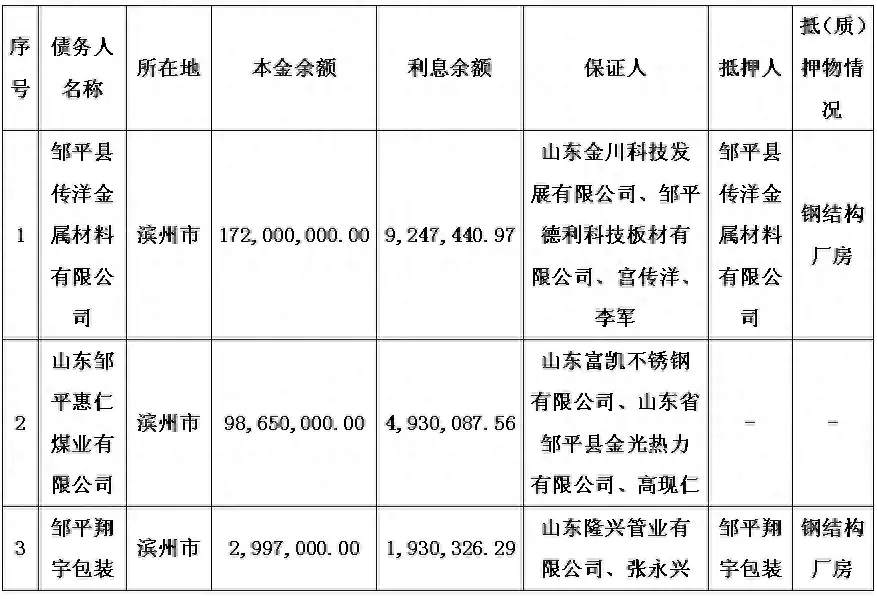 | 序号 | 债务人名称 | 所在地 | 本金余额 | 利息余额 | 保证人 | 抵押人 | 抵（质）押物情况 |
|---|---|---|---|---|---|---|---|
| 1 | 邹平县传洋金属材料有限公司 | 滨州市 | 172,000,000.00 | 9,247,440.97 | 山东金川科技发展有限公司、邹平德利科技板材有限公司、宫传洋、李军 | 邹平县传洋金属材料有限公司 | 钢结构厂房 |
| 2 | 山东邹平惠仁煤业有限公司 | 滨州市 | 98,650,000.00 | 4,930,087.56 | 山东富凯不锈钢有限公司、山东省邹平县金光热力有限公司、高现仁 | - | - |
| 3 | 邹平翔宇包装 | 滨州市 | 2,997,000.00 | 1,930,326.29 | 山东隆兴管业有限公司、张永兴 | 邹平翔宇包装 | 钢结构厂房 |